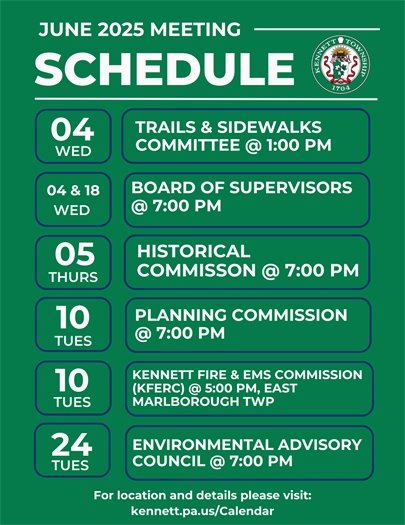 JUNE 2025 MEETING

SCHEDULE

KENNETT TOWNSHIP 1704

04 WED

TRAILS & SIDEWALKS COMMITTEE @ 1:00 PM

04 & 18 WED

BOARD OF SUPERVISORS @ 7:00 PM

05 THURS

HISTORICAL COMMISSON @ 7:00 PM

10 TUES

PLANNING COMMISSION @ 7:00 PM

10 TUES

KENNETT FIRE & EMS COMMISSION (KFERC) @ 5:00 PM, EAST MARLBOROUGH TWP

24 TUES

ENVIRONMENTAL ADVISORY COUNCIL @ 7:00 PM

For location and details please visit: kennett.pa.us/Calendar